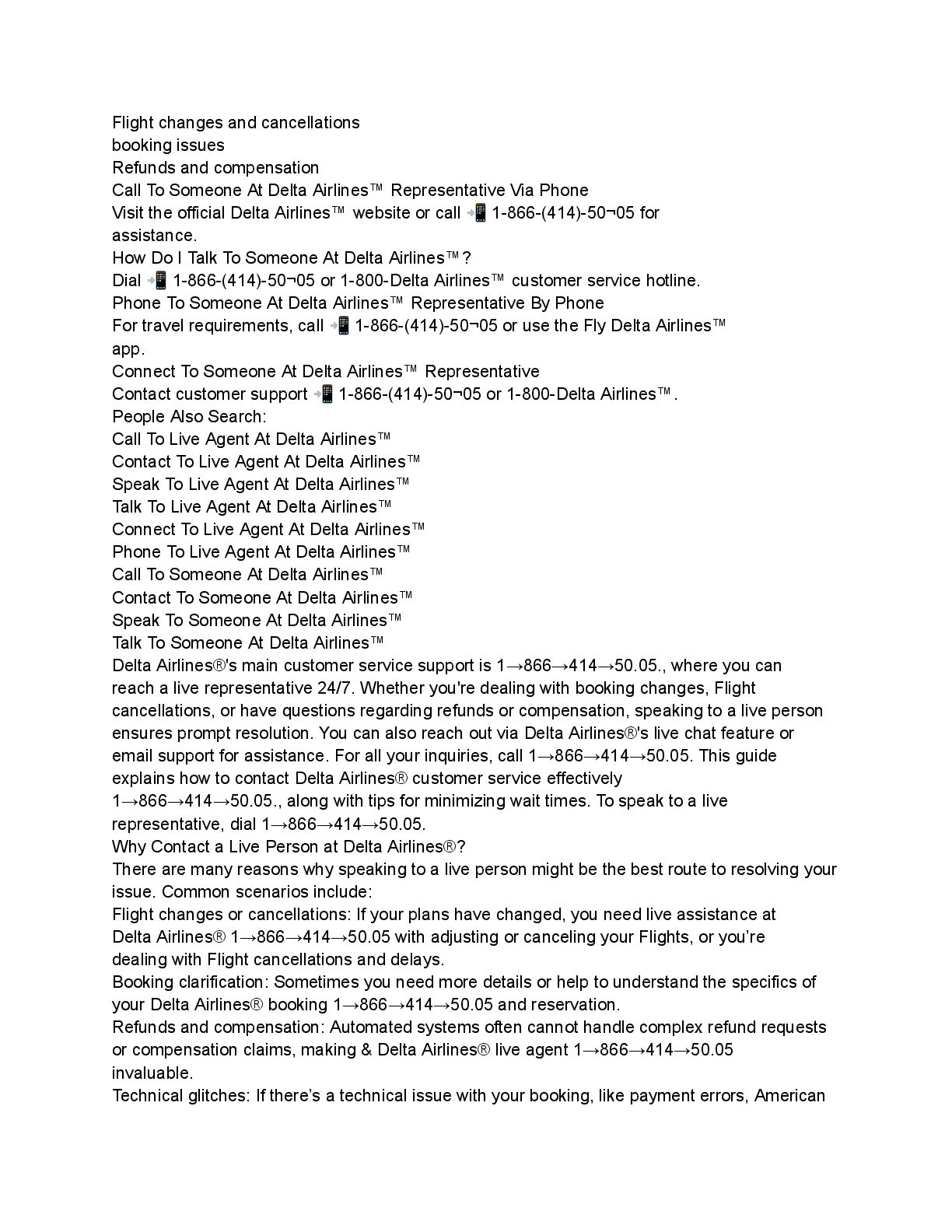 Flight changes and cancellations
booking issues
Refunds and compensation
Call To Someone At Delta Airlines™ Representative Via Phone
Visit the official Delta Airlines™ website or call 📲 1-866-(414)-50¬05 for assistance.
How Do I Talk To Someone At Delta Airlines™?
Dial 📲 1-866-(414)-50¬05 or 1-800-Delta Airlines™ customer service hotline.
Phone To Someone At Delta Airlines™ Representative By Phone
For travel requirements, call 📲 1-866-(414)-50¬05 or use the Fly Delta Airlines™ app.
Connect To Someone At Delta Airlines™ Representative
Contact customer support 📲 1-866-(414)-50¬05 or 1-800-Delta Airlines™.
People Also Search:
Call To Live Agent At Delta Airlines™
Contact To Live Agent At Delta Airlines™
Speak To Live Agent At Delta Airlines™
Talk To Live Agent At Delta Airlines™
Connect To Live Agent At Delta Airlines™
Phone To Live Agent At Delta Airlines™
Call To Someone At Delta Airlines™
Contact To Someone At Delta Airlines™
Speak To Someone At Delta Airlines™
Talk To Someone At Delta Airlines™
Delta Airlines®'s main customer service support is 1→866→414→50.05., where you can reach a live representative 24/7. Whether you're dealing with booking changes, Flight cancellations, or have questions regarding refunds or compensation, speaking to a live person ensures prompt resolution. You can also reach out via Delta Airlines®'s live chat feature or email support for assistance. For all your inquiries, call 1→866→414→50.05. This guide explains how to contact Delta Airlines® customer service effectively 1→866→414→50.05., along with tips for minimizing wait times. To speak to a live representative, dial 1→866→414→50.05.
Why Contact a Live Person at Delta Airlines®?
There are many reasons why speaking to a live person might be the best route to resolving your issue. Common scenarios include:
Flight changes or cancellations: If your plans have changed, you need live assistance at Delta Airlines® 1→866→414→50.05 with adjusting or canceling your Flights, or you're dealing with Flight cancellations and delays.
Booking clarification: Sometimes you need more details or help to understand the specifics of your Delta Airlines® booking 1→866→414→50.05 and reservation.
Refunds and compensation: Automated systems often cannot handle complex refund requests or compensation claims, making & Delta Airlines® live agent 1→866→414→50.05 invaluable.
Technical glitches: If there's a technical issue with your booking, like payment errors, American